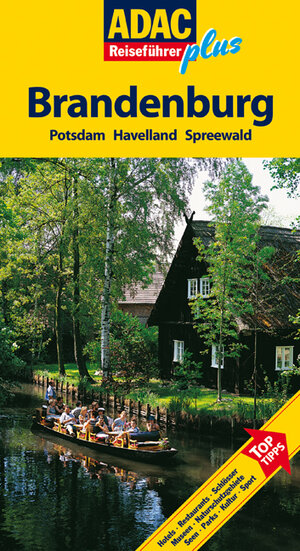 ADAC
Reiseführer plus

Brandenburg
Potsdam Havelland Spreewald

TOP TIPPS
Hotels · Restaurants · Schlösser
Museen · Naturschutzgebiete
Seen · Parks · Kultur · Sport